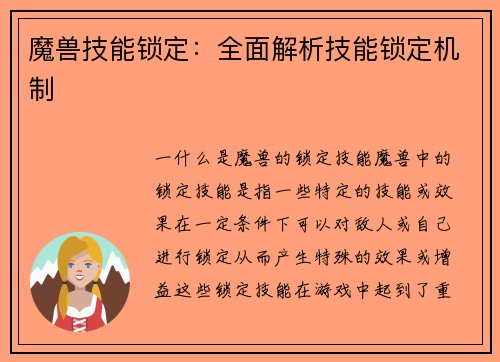 魔兽技能锁定：全面解析技能锁定机制

一什么是魔兽的锁定技能魔兽中的锁定技能是指一些特定的技能或效果在一定条件下可以对敌人或自己进行锁定从而产生特殊的效果或增益这些锁定技能在游戏中起到了重